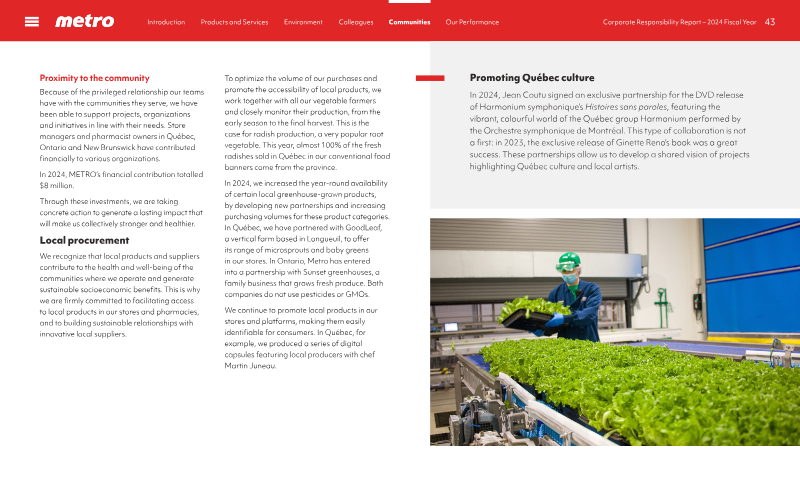 metro

Introduction Products and Services Environment Colleagues Communities Our Performance

Corporate Responsibility Report – 2024 Fiscal Year 43

Proximity to the community

Because of the privileged relationship our teams have with the communities they serve, we have been able to support projects, organizations and initiatives in line with their needs. Store managers and pharmacist owners in Québec, Ontario and New Brunswick have contributed financially to various organizations.

In 2024, METRO's financial contribution totalled $8 million.

Through these investments, we are taking concrete action to generate a lasting impact that will make us collectively stronger and healthier.

Local procurement

We recognize that local products and suppliers contribute to the health and well-being of the communities where we operate and generate sustainable socioeconomic benefits. This is why we are firmly committed to facilitating access to local products in our stores and pharmacies, and to building sustainable relationships with innovative local suppliers.

To optimize the volume of our purchases and promote the accessibility of local products, we work together with all our vegetable farmers and closely monitor their production, from the early season to the final harvest. This is the case for radish production, a very popular root vegetable. This year, almost 100% of the fresh radishes sold in Québec in our conventional food banners came from the province.

In 2024, we increased the year-round availability of certain local greenhouse-grown products, by developing new partnerships and increasing purchasing volumes for these product categories. In Québec, we have partnered with GoodLeaf, a vertical farm based in Longueuil, to offer its range of microsprouts and baby greens in our stores. In Ontario, Metro has entered into a partnership with Sunset greenhouses, a family business that grows fresh produce. Both companies do not use pesticides or GMOs.

We continue to promote local products in our stores and platforms, making them easily identifiable for consumers. In Québec, for example, we produced a series of digital capsules featuring local producers with chef Martin Juneau.

Promoting Québec culture

In 2024, Jean Coutu signed an exclusive partnership for the DVD release of Harmonium symphonique's Histoires sans paroles, featuring the vibrant, colourful world of the Québec group Harmonium performed by the Orchestre symphonique de Montréal. This type of collaboration is not a first: in 2023, the exclusive release of Ginette Reno's book was a great success. These partnerships allow us to develop a shared vision of projects highlighting Québec culture and local artists.